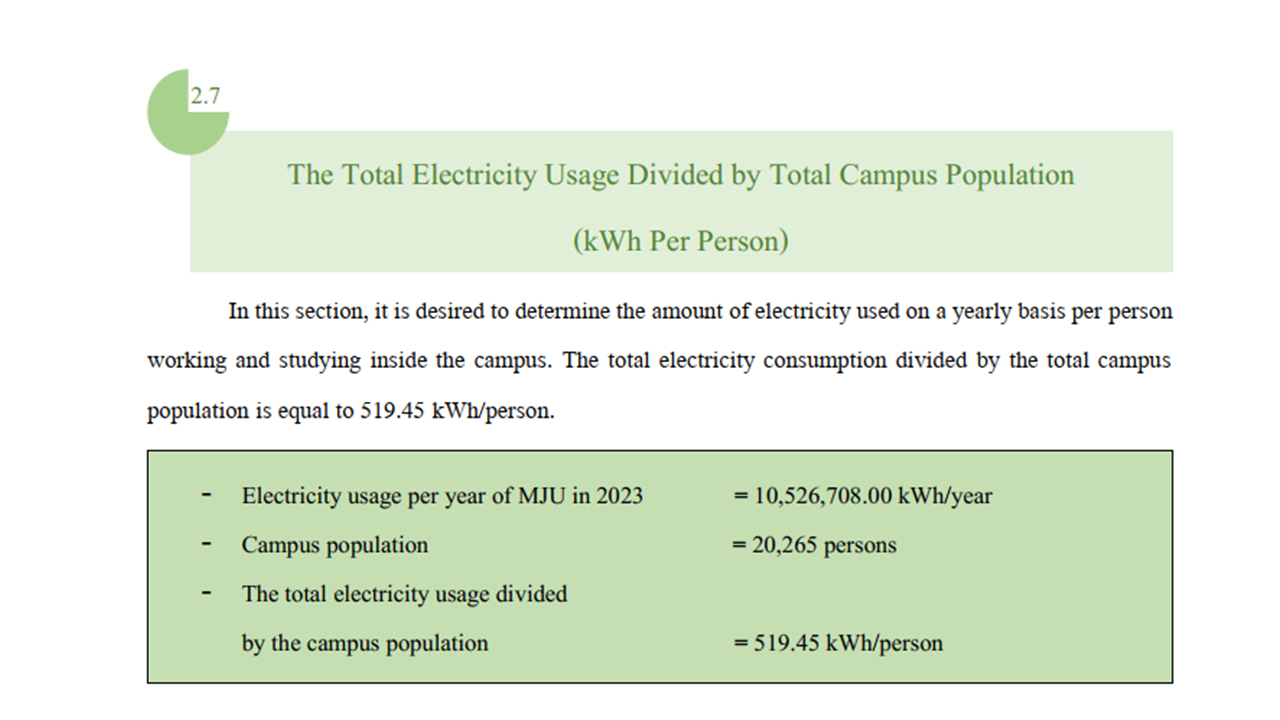 2.7

The Total Electricity Usage Divided by Total Campus Population

(kWh Per Person)

In this section, it is desired to determine the amount of electricity used on a yearly basis per person working and studying inside the campus. The total electricity consumption divided by the total campus population is equal to 519.45 kWh/person.

- Electricity usage per year of MJU in 2023 = 10,526,708.00 kWh/year
- Campus population = 20,265 persons
- The total electricity usage divided by the campus population = 519.45 kWh/person